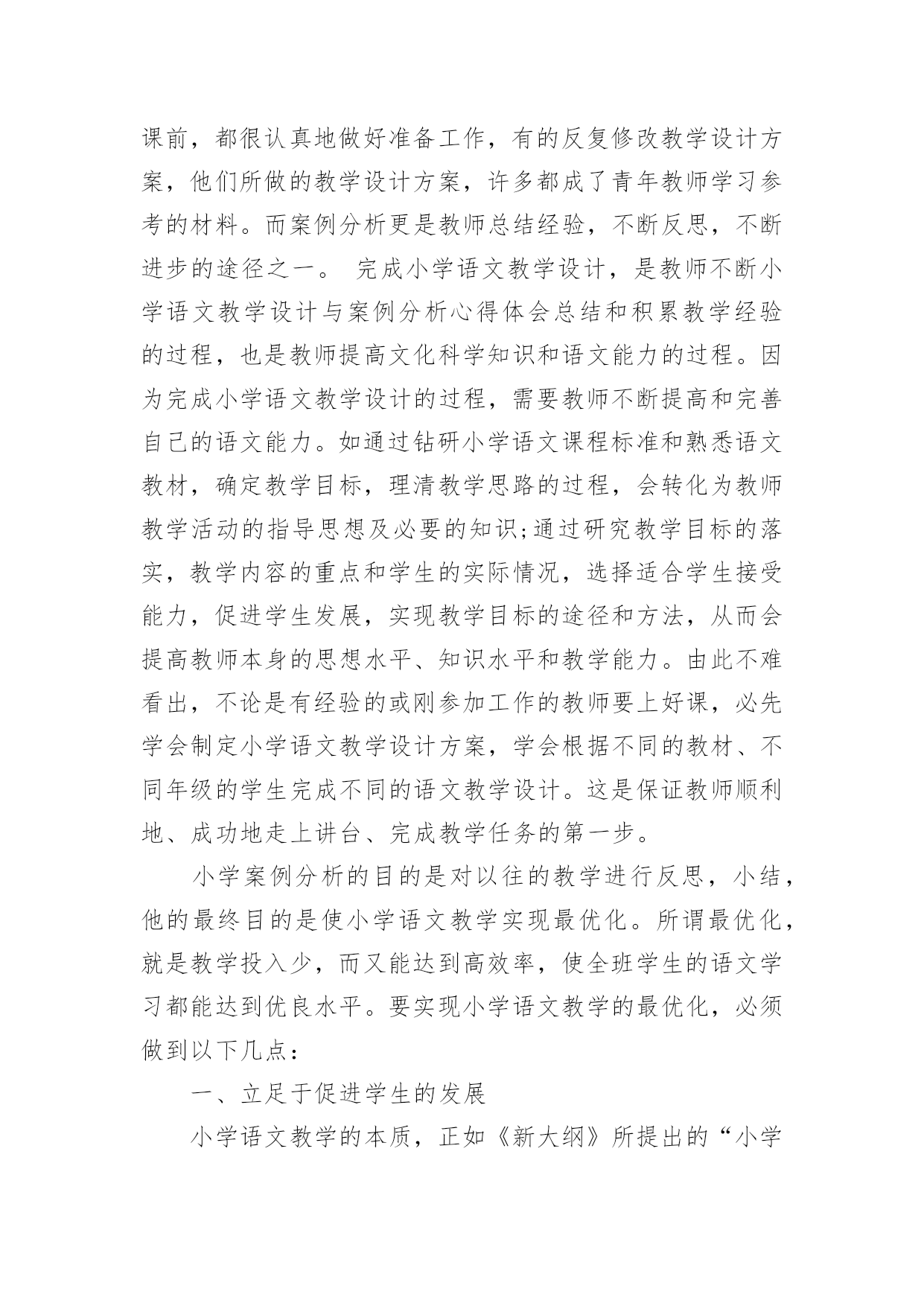 课前，都很认真地做好准备工作，有的反复修改教学设计方案，他们所做的教学设计方案，许多都成了青年教师学习参考的材料。而案例分析更是教师总结经验，不断反思，不断进步的途径之一。 完成小学语文教学设计，是教师不断小学语文教学设计与案例分析心得体会总结和积累教学经验的过程，也是教师提高文化科学知识和语文能力的过程。因为完成小学语文教学设计的过程，需要教师不断提高和完善自己的语文能力。如通过钻研小学语文课程标准和熟悉语文教材，确定教学目标，理清教学思路的过程，会转化为教师教学活动的指导思想及必要的知识;通过研究教学目标的落实，教学内容的重点和学生的实际情况，选择适合学生接受能力，促进学生发展，实现教学目标的途径和方法，从而会提高教师本身的思想水平、知识水平和教学能力。由此不难看出，不论是有经验的或刚参加工作的教师要上好课，必先学会制定小学语文教学设计方案，学会根据不同的教材、不同年级的学生完成不同的语文教学设计。这是保证教师顺利地、成功地走上讲台、完成教学任务的第一步。

小学案例分析的目的是对以往的教学进行反思，小结，他的最终目的是使小学语文教学实现最优化。所谓最优化，就是教学投入少，而又能达到高效率，使全班学生的语文学习都能达到优良水平。要实现小学语文教学的最优化，必须做到以下几点：

一、立足于促进学生的发展

小学语文教学的本质，正如《新大纲》所提出的“小学